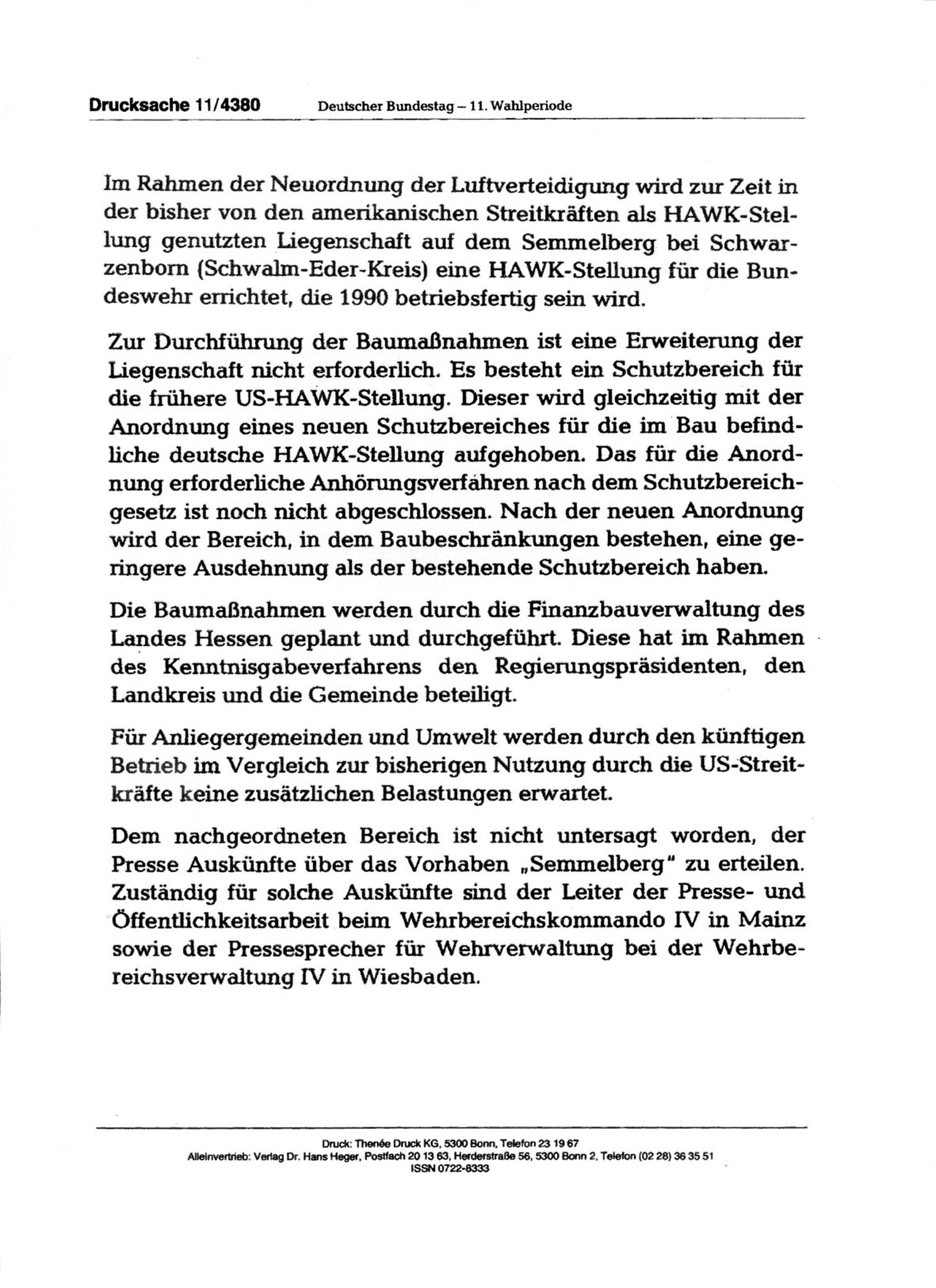 Drucksache 11/4380 Deutscher Bundestag – 11. Wahlperiode

Im Rahmen der Neuordnung der Luftverteidigung wird zur Zeit in der bisher von den amerikanischen Streitkräften als HAWK-Stellung genutzten Liegenschaft auf dem Semmelberg bei Schwarzenborn (Schwalm-Eder-Kreis) eine HAWK-Stellung für die Bundeswehr errichtet, die 1990 betriebsfertig sein wird.

Zur Durchführung der Baumaßnahmen ist eine Erweiterung der Liegenschaft nicht erforderlich. Es besteht ein Schutzbereich für die frühere US-HAWK-Stellung. Dieser wird gleichzeitig mit der Anordnung eines neuen Schutzbereiches für die im Bau befindliche deutsche HAWK-Stellung aufgehoben. Das für die Anordnung erforderliche Anhörungsverfahren nach dem Schutzbereichgesetz ist noch nicht abgeschlossen. Nach der neuen Anordnung wird der Bereich, in dem Baubeschränkungen bestehen, eine geringere Ausdehnung als der bestehende Schutzbereich haben.

Die Baumaßnahmen werden durch die Finanzbauverwaltung des Landes Hessen geplant und durchgeführt. Diese hat im Rahmen des Kenntnisgabeverfahrens den Regierungspräsidenten, den Landkreis und die Gemeinde beteiligt.

Für Anliegergemeinden und Umwelt werden durch den künftigen Betrieb im Vergleich zur bisherigen Nutzung durch die US-Streitkräfte keine zusätzlichen Belastungen erwartet.

Dem nachgeordneten Bereich ist nicht untersagt worden, der Presse Auskünfte über das Vorhaben „Semmelberg" zu erteilen. Zuständig für solche Auskünfte sind der Leiter der Presse- und Öffentlichkeitsarbeit beim Wehrbereichskommando IV in Mainz sowie der Pressesprecher für Wehrverwaltung bei der Wehrbereichsverwaltung IV in Wiesbaden.

Druck: Thenée Druck KG, 5300 Bonn, Telefon 23 19 67
Alleinvertrieb: Verlag Dr. Hans Heger, Postfach 20 13 63, Herderstraße 56, 5300 Bonn 2, Telefon (02 28) 36 35 51
ISSN 0722-8333